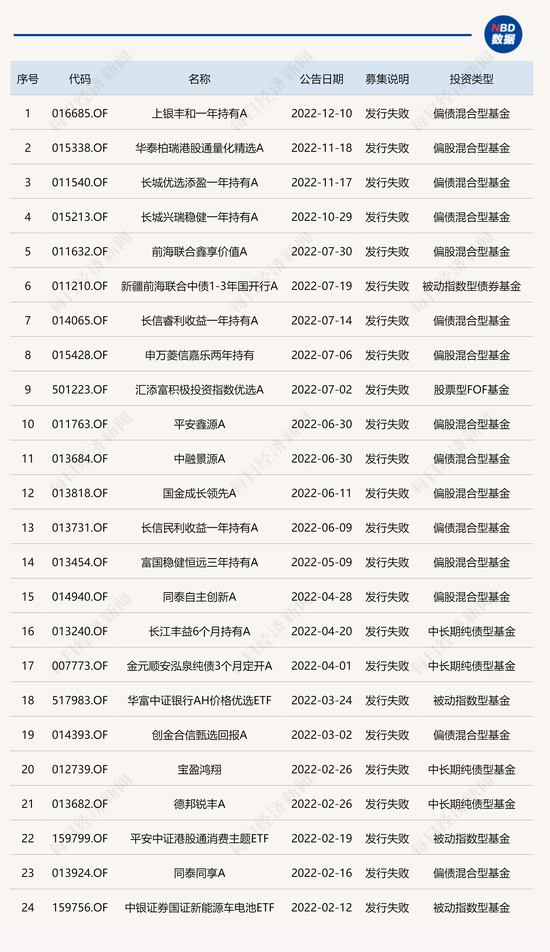 NBD 数据

| 序号 | 代码 | 名称 | 公告日期 | 募集说明 | 投资类型 |
|---|---|---|---|---|---|
| 1 | 016685.OF | 上银丰和一年持有A | 2022-12-10 | 发行失败 | 偏债混合型基金 |
| 2 | 015338.OF | 华泰柏瑞港股通量化精选A | 2022-11-18 | 发行失败 | 偏股混合型基金 |
| 3 | 011540.OF | 长城优选添盈一年持有A | 2022-11-17 | 发行失败 | 偏债混合型基金 |
| 4 | 015213.OF | 长城兴瑞稳健一年持有A | 2022-10-29 | 发行失败 | 偏债混合型基金 |
| 5 | 011632.OF | 前海联合鑫享价值A | 2022-07-30 | 发行失败 | 偏股混合型基金 |
| 6 | 011210.OF | 新疆前海联合中债1-3年国开行A | 2022-07-19 | 发行失败 | 被动指数型债券基金 |
| 7 | 014065.OF | 长信睿利收益一年持有A | 2022-07-14 | 发行失败 | 偏债混合型基金 |
| 8 | 015428.OF | 申万菱信嘉乐两年持有 | 2022-07-06 | 发行失败 | 偏债混合型基金 |
| 9 | 501223.OF | 汇添富积极投资指数优选A | 2022-07-02 | 发行失败 | 股票型FOF基金 |
| 10 | 011763.OF | 平安鑫源A | 2022-06-30 | 发行失败 | 偏债混合型基金 |
| 11 | 013684.OF | 中融景源A | 2022-06-30 | 发行失败 | 偏债混合型基金 |
| 12 | 013818.OF | 国金成长领先A | 2022-06-11 | 发行失败 | 偏股混合型基金 |
| 13 | 013731.OF | 长信民利收益一年持有A | 2022-06-09 | 发行失败 | 偏债混合型基金 |
| 14 | 013454.OF | 富国稳健恒远三年持有A | 2022-05-09 | 发行失败 | 偏债混合型基金 |
| 15 | 014940.OF | 同泰自主创新A | 2022-04-28 | 发行失败 | 偏股混合型基金 |
| 16 | 013240.OF | 长江丰益6个月持有A | 2022-04-20 | 发行失败 | 中长期纯债型基金 |
| 17 | 007773.OF | 金元顺安泓泉纯债3个月定开A | 2022-04-01 | 发行失败 | 中长期纯债型基金 |
| 18 | 517983.OF | 华富中证银行AH价格优选ETF | 2022-03-24 | 发行失败 | 被动指数型基金 |
| 19 | 014393.OF | 创金合信甄选回报A | 2022-03-02 | 发行失败 | 偏债混合型基金 |
| 20 | 012739.OF | 宝盈鸿翔 | 2022-02-26 | 发行失败 | 中长期纯债型基金 |
| 21 | 013682.OF | 德邦锐丰A | 2022-02-26 | 发行失败 | 中长期纯债型基金 |
| 22 | 159799.OF | 平安中证港股通消费主题ETF | 2022-02-19 | 发行失败 | 被动指数型基金 |
| 23 | 013924.OF | 同泰同享A | 2022-02-16 | 发行失败 | 偏债混合型基金 |
| 24 | 159756.OF | 中银证券国证新能源车电池ETF | 2022-02-12 | 发行失败 | 被动指数型基金 |